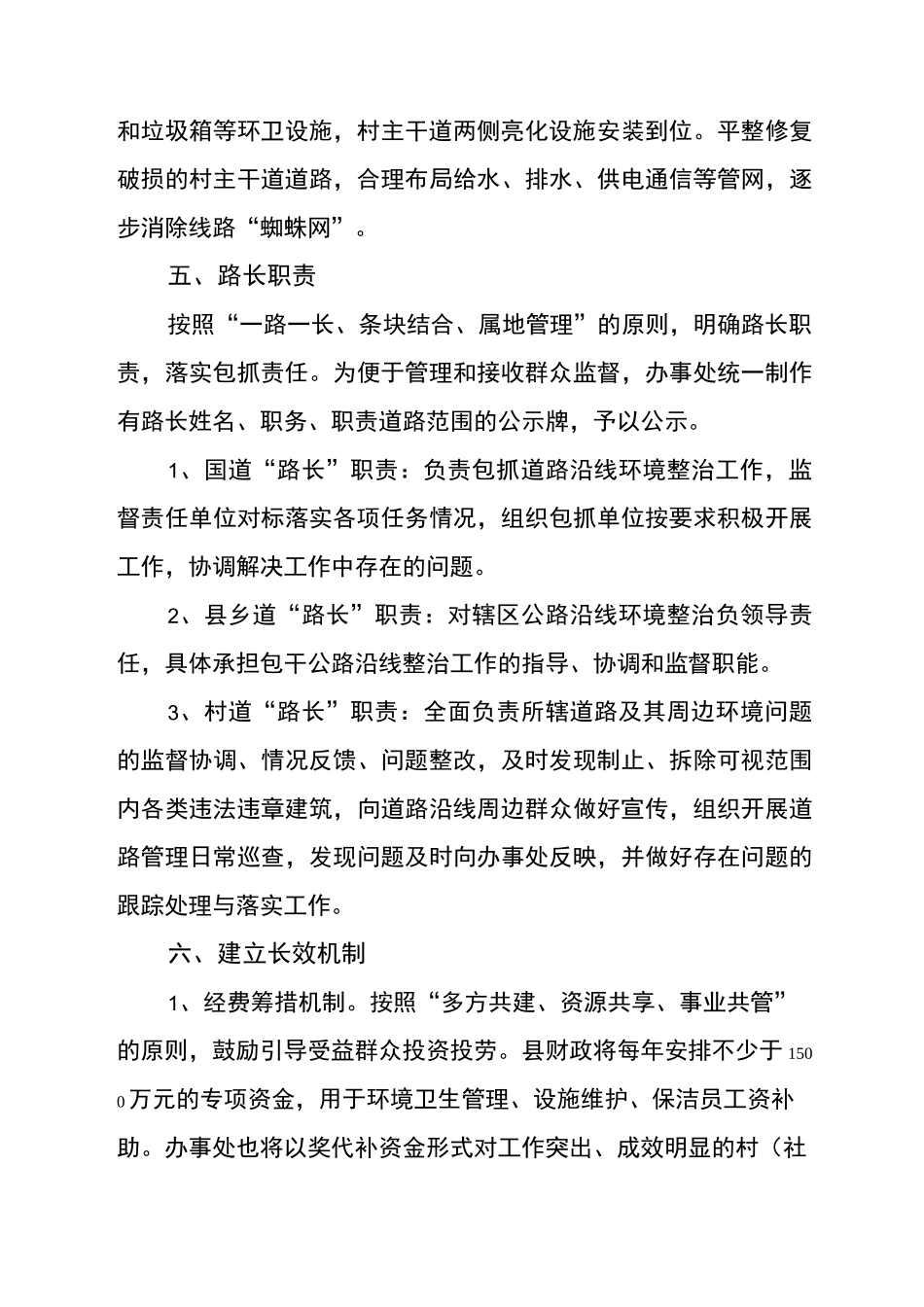 和垃圾箱等环卫设施，村主干道两侧亮化设施安装到位。平整修复破损的村主干道道路，合理布局给水、排水、供电通信等管网，逐步消除线路“蜘蛛网”。

五、路长职责

按照“一路一长、条块结合、属地管理”的原则，明确路长职责，落实包抓责任。为便于管理和接收群众监督，办事处统一制作有路长姓名、职务、职责道路范围的公示牌，予以公示。

1、国道“路长”职责：负责包抓道路沿线环境整治工作，监督责任单位对标落实各项任务情况，组织包抓单位按要求积极开展工作，协调解决工作中存在的问题。

2、县乡道“路长”职责：对辖区公路沿线环境整治负领导责任，具体承担包干公路沿线整治工作的指导、协调和监督职能。

3、村道“路长”职责：全面负责所辖道路及其周边环境问题的监督协调、情况反馈、问题整改，及时发现制止、拆除可视范围内各类违法违章建筑，向道路沿线周边群众做好宣传，组织开展道路管理日常巡查，发现问题及时向办事处反映，并做好存在问题的跟踪处理与落实工作。

六、建立长效机制

1、经费筹措机制。按照“多方共建、资源共享、事业共管”的原则，鼓励引导受益群众投资投劳。县财政将每年安排不少于1500万元的专项资金，用于环境卫生管理、设施维护、保洁员工资补助。办事处也将以奖代补资金形式对工作突出、成效明显的村（社